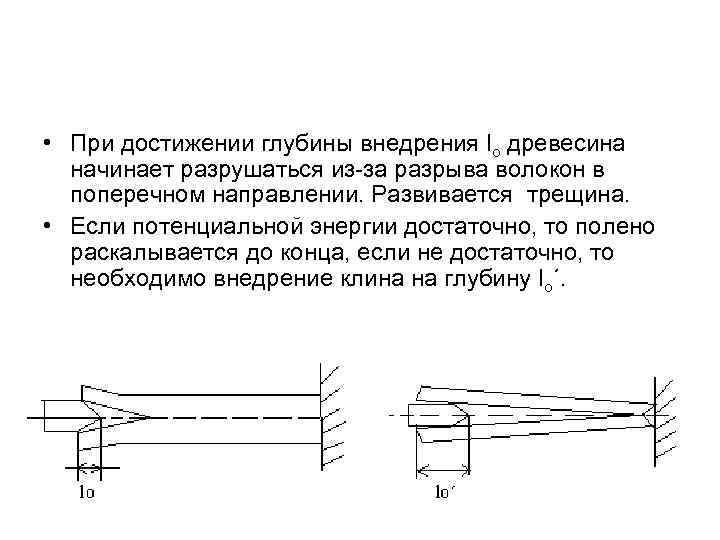 • При достижении глубины внедрения $l_o$ древесина начинает разрушаться из-за разрыва волокон в поперечном направлении. Развивается трещина.

• Если потенциальной энергии достаточно, то полено раскалывается до конца, если не достаточно, то необходимо внедрение клина на глубину $l_o'$.

lo

lo´